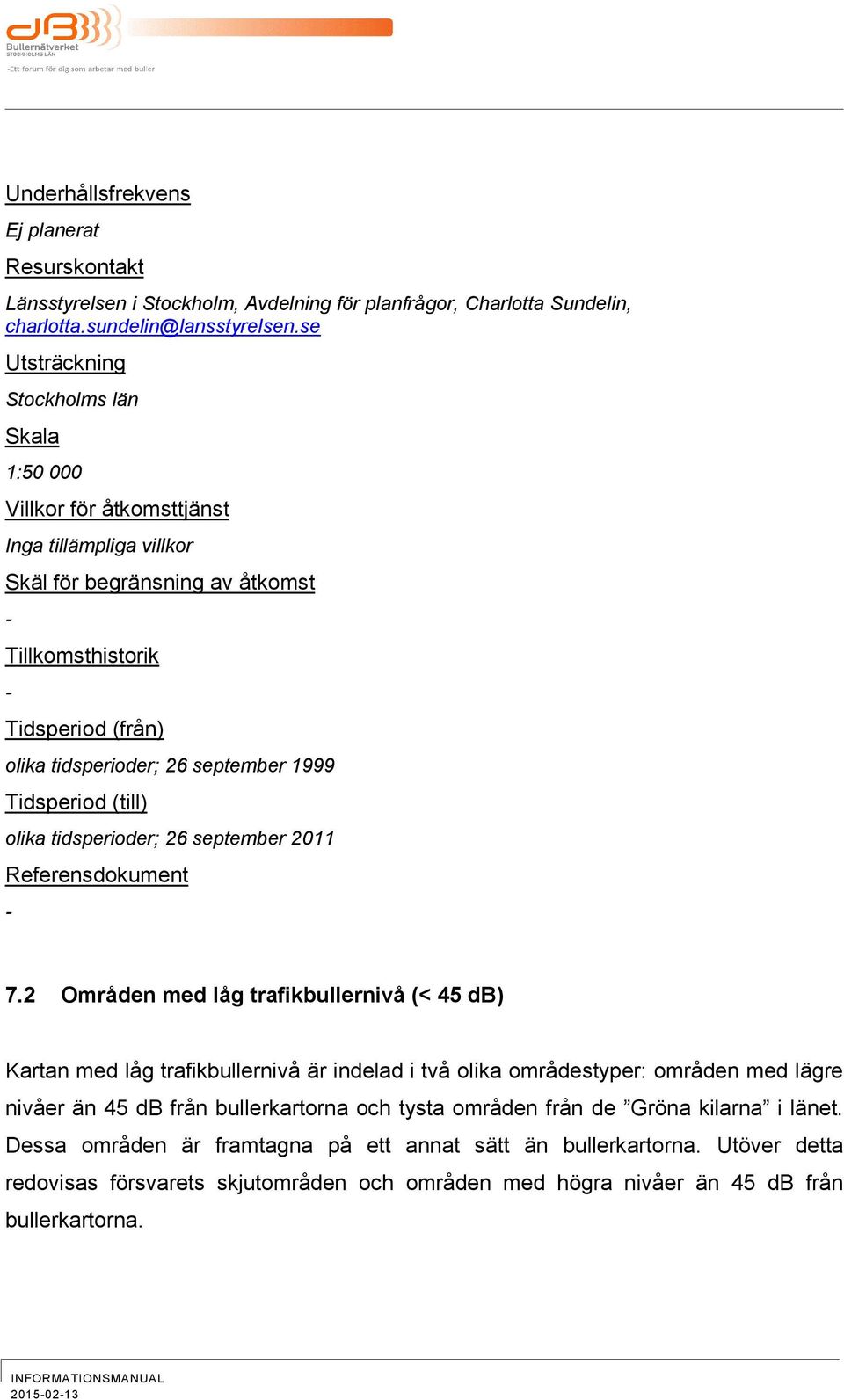 dB Bullernätverket STOCKHOLMS LÄN
-Ett forum för dig som arbetar med buller

Underhållsfrekvens

Ej planerat

Resurskontakt

Länsstyrelsen i Stockholm, Avdelning för planfrågor, Charlotta Sundelin, charlotta.sundelin@lansstyrelsen.se

Utsträckning

Stockholms län

Skala

1:50 000

Villkor för åtkomsttjänst

Inga tillämpliga villkor

Skäl för begränsning av åtkomst

-

Tillkomsthistorik

-

Tidsperiod (från)

olika tidsperioder; 26 september 1999

Tidsperiod (till)

olika tidsperioder; 26 september 2011

Referensdokument

-

7.2 Områden med låg trafikbullernivå (< 45 dB)

Kartan med låg trafikbullernivå är indelad i två olika områdestyper: områden med lägre nivåer än 45 dB från bullerkartorna och tysta områden från de ”Gröna kilarna” i länet. Dessa områden är framtagna på ett annat sätt än bullerkartorna. Utöver detta redovisas försvarets skjutområden och områden med högra nivåer än 45 dB från bullerkartorna.

INFORMATIONSMANUAL
2015-02-13